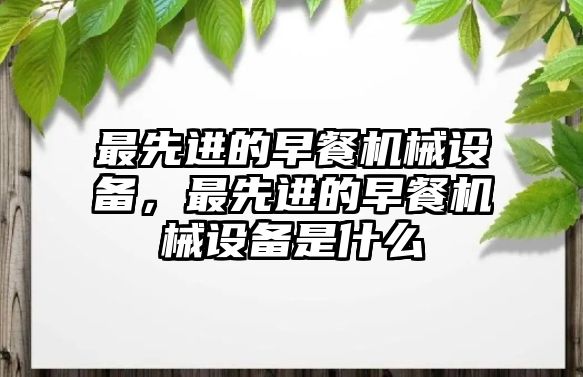 最先进的早餐机械设备，最先进的早餐机械设备是什么